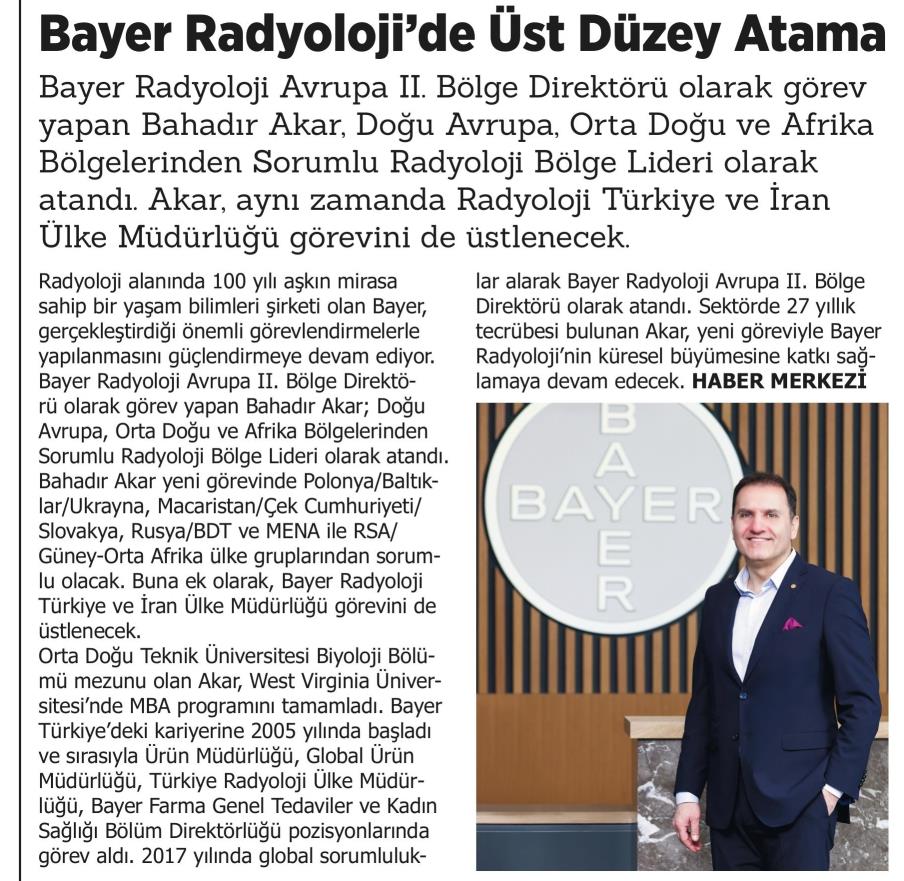 Bayer Radyoloji'de Üst Düzey Atama

Bayer Radyoloji Avrupa II. Bölge Direktörü olarak görev yapan Bahadır Akar, Doğu Avrupa, Orta Doğu ve Afrika Bölgelerinden Sorumlu Radyoloji Bölge Lideri olarak atandı. Akar, aynı zamanda Radyoloji Türkiye ve İran Ülke Müdürlüğü görevini de üstlenecek.

Radyoloji alanında 100 yılı aşkın mirasa sahip bir yaşam bilimleri şirketi olan Bayer, gerçekleştirdiği önemli görevlendirmelerle yapılanmasını güçlendirmeye devam ediyor. Bayer Radyoloji Avrupa II. Bölge Direktörü olarak görev yapan Bahadır Akar; Doğu Avrupa, Orta Doğu ve Afrika Bölgelerinden Sorumlu Radyoloji Bölge Lideri olarak atandı. Bahadır Akar yeni görevinde Polonya/Baltıklar/Ukrayna, Macaristan/Çek Cumhuriyeti/Slovakya, Rusya/BDT ve MENA ile RSA/Güney-Orta Afrika ülke gruplarından sorumlu olacak. Buna ek olarak, Bayer Radyoloji Türkiye ve İran Ülke Müdürlüğü görevini de üstlenecek.
Orta Doğu Teknik Üniversitesi Biyoloji Bölümü mezunu olan Akar, West Virginia Üniversitesi'nde MBA programını tamamladı. Bayer Türkiye'deki kariyerine 2005 yılında başladı ve sırasıyla Ürün Müdürlüğü, Global Ürün Müdürlüğü, Türkiye Radyoloji Ülke Müdürlüğü, Bayer Farma Genel Tedaviler ve Kadın Sağlığı Bölüm Direktörlüğü pozisyonlarında görev aldı. 2017 yılında global sorumluluklar alarak Bayer Radyoloji Avrupa II. Bölge Direktörü olarak atandı. Sektörde 27 yıllık tecrübesi bulunan Akar, yeni göreviyle Bayer Radyoloji'nin küresel büyümesine katkı sağlamaya devam edecek. HABER MERKEZİ

BAYER
BAYER